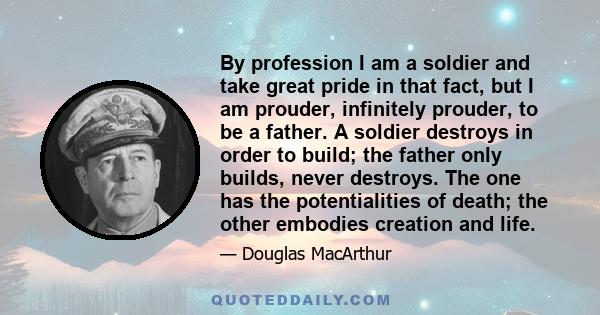 By profession I am a soldier and take great pride in that fact, but I am prouder, infinitely prouder, to be a father. A soldier destroys in order to build; the father only builds, never destroys. The one has the potentialities of death; the other embodies creation and life.

— Douglas MacArthur

QUOTEDDAILY.COM